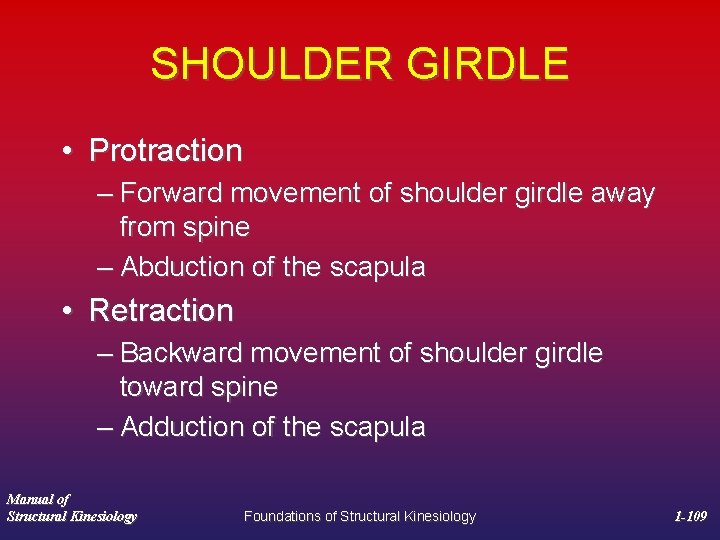 SHOULDER GIRDLE

• Protraction
– Forward movement of shoulder girdle away from spine
– Abduction of the scapula

• Retraction
– Backward movement of shoulder girdle toward spine
– Adduction of the scapula

Manual of
Structural Kinesiology

Foundations of Structural Kinesiology

1-109